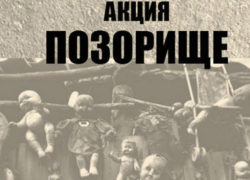 АКЦИЯ
ПОЗОРИЩЕ